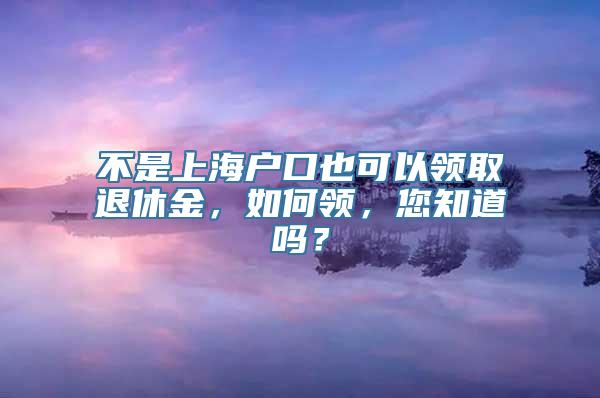 不是上海户口也可以领取退休金，如何领，您知道吗？